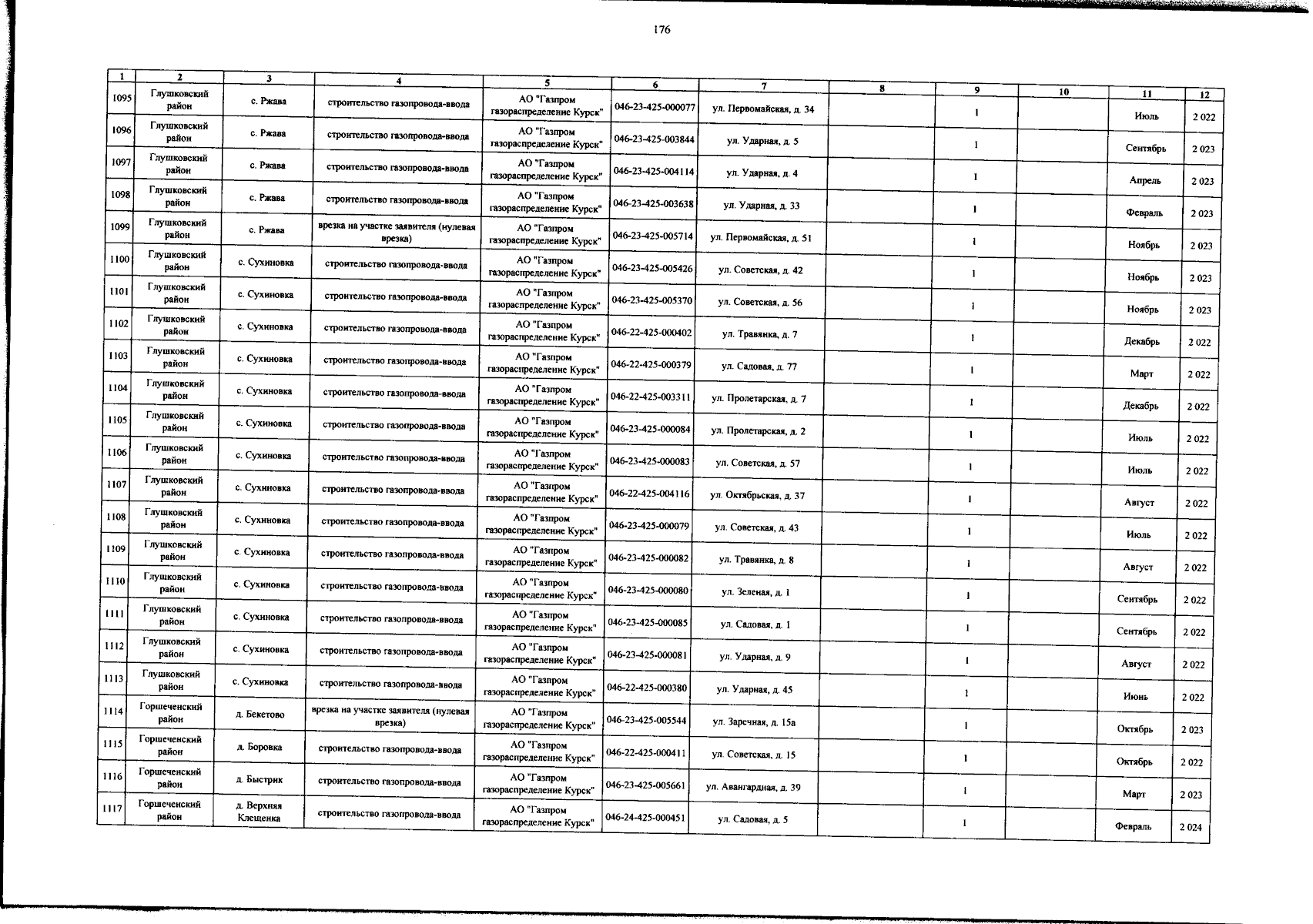 176

| 1 | 2 | 3 | 4 | 5 | 6 | 7 | 8 | 9 | 10 | 11 | 12 |
|---|---|---|---|---|---|---|---|---|---|---|---|
| 1095 | Глушковский район | с. Ржава | строительство газопровода-ввода | АО "Газпром газораспределение Курск" | 046-23-425-000077 | ул. Первомайская, д. 34 | | 1 | | Июль | 2 022 |
| 1096 | Глушковский район | с. Ржава | строительство газопровода-ввода | АО "Газпром газораспределение Курск" | 046-23-425-003844 | ул. Ударная, д. 5 | | 1 | | Сентябрь | 2 023 |
| 1097 | Глушковский район | с. Ржава | строительство газопровода-ввода | АО "Газпром газораспределение Курск" | 046-23-425-004114 | ул. Ударная, д. 4 | | 1 | | Апрель | 2 023 |
| 1098 | Глушковский район | с. Ржава | строительство газопровода-ввода | АО "Газпром газораспределение Курск" | 046-23-425-003638 | ул. Ударная, д. 33 | | 1 | | Февраль | 2 023 |
| 1099 | Глушковский район | с. Ржава | врезка на участке заявителя (нулевая врезка) | АО "Газпром газораспределение Курск" | 046-23-425-005714 | ул. Первомайская, д. 51 | | 1 | | Ноябрь | 2 023 |
| 1100 | Глушковский район | с. Сухиновка | строительство газопровода-ввода | АО "Газпром газораспределение Курск" | 046-23-425-005426 | ул. Советская, д. 42 | | 1 | | Ноябрь | 2 023 |
| 1101 | Глушковский район | с. Сухиновка | строительство газопровода-ввода | АО "Газпром газораспределение Курск" | 046-23-425-005370 | ул. Советская, д. 56 | | 1 | | Ноябрь | 2 023 |
| 1102 | Глушковский район | с. Сухиновка | строительство газопровода-ввода | АО "Газпром газораспределение Курск" | 046-22-425-000402 | ул. Травянка, д. 7 | | 1 | | Декабрь | 2 022 |
| 1103 | Глушковский район | с. Сухиновка | строительство газопровода-ввода | АО "Газпром газораспределение Курск" | 046-22-425-000379 | ул. Садовая, д. 77 | | 1 | | Март | 2 022 |
| 1104 | Глушковский район | с. Сухиновка | строительство газопровода-ввода | АО "Газпром газораспределение Курск" | 046-22-425-003311 | ул. Пролетарская, д. 7 | | 1 | | Декабрь | 2 022 |
| 1105 | Глушковский район | с. Сухиновка | строительство газопровода-ввода | АО "Газпром газораспределение Курск" | 046-23-425-000084 | ул. Пролетарская, д. 2 | | 1 | | Июль | 2 022 |
| 1106 | Глушковский район | с. Сухиновка | строительство газопровода-ввода | АО "Газпром газораспределение Курск" | 046-23-425-000083 | ул. Советская, д. 57 | | 1 | | Июль | 2 022 |
| 1107 | Глушковский район | с. Сухиновка | строительство газопровода-ввода | АО "Газпром газораспределение Курск" | 046-22-425-004116 | ул. Октябрьская, д. 37 | | 1 | | Август | 2 022 |
| 1108 | Глушковский район | с. Сухиновка | строительство газопровода-ввода | АО "Газпром газораспределение Курск" | 046-23-425-000079 | ул. Советская, д. 43 | | 1 | | Июль | 2 022 |
| 1109 | Глушковский район | с. Сухиновка | строительство газопровода-ввода | АО "Газпром газораспределение Курск" | 046-23-425-000082 | ул. Травянка, д. 8 | | 1 | | Август | 2 022 |
| 1110 | Глушковский район | с. Сухиновка | строительство газопровода-ввода | АО "Газпром газораспределение Курск" | 046-23-425-000080 | ул. Зеленая, д. 1 | | 1 | | Сентябрь | 2 022 |
| 1111 | Глушковский район | с. Сухиновка | строительство газопровода-ввода | АО "Газпром газораспределение Курск" | 046-23-425-000085 | ул. Садовая, д. 1 | | 1 | | Сентябрь | 2 022 |
| 1112 | Глушковский район | с. Сухиновка | строительство газопровода-ввода | АО "Газпром газораспределение Курск" | 046-23-425-000081 | ул. Ударная, д. 9 | | 1 | | Август | 2 022 |
| 1113 | Глушковский район | с. Сухиновка | строительство газопровода-ввода | АО "Газпром газораспределение Курск" | 046-22-425-000380 | ул. Ударная, д. 45 | | 1 | | Июнь | 2 022 |
| 1114 | Горшеченский район | д. Бекетово | врезка на участке заявителя (нулевая врезка) | АО "Газпром газораспределение Курск" | 046-23-425-005544 | ул. Заречная, д. 15а | | 1 | | Октябрь | 2 023 |
| 1115 | Горшеченский район | д. Боровка | строительство газопровода-ввода | АО "Газпром газораспределение Курск" | 046-22-425-000411 | ул. Советская, д. 15 | | 1 | | Октябрь | 2 022 |
| 1116 | Горшеченский район | д. Быстрик | строительство газопровода-ввода | АО "Газпром газораспределение Курск" | 046-23-425-005661 | ул. Авангардная, д. 39 | | 1 | | Март | 2 023 |
| 1117 | Горшеченский район | д. Верхняя Клещенка | строительство газопровода-ввода | АО "Газпром газораспределение Курск" | 046-24-425-000451 | ул. Садовая, д. 5 | | 1 | | Февраль | 2 024 |